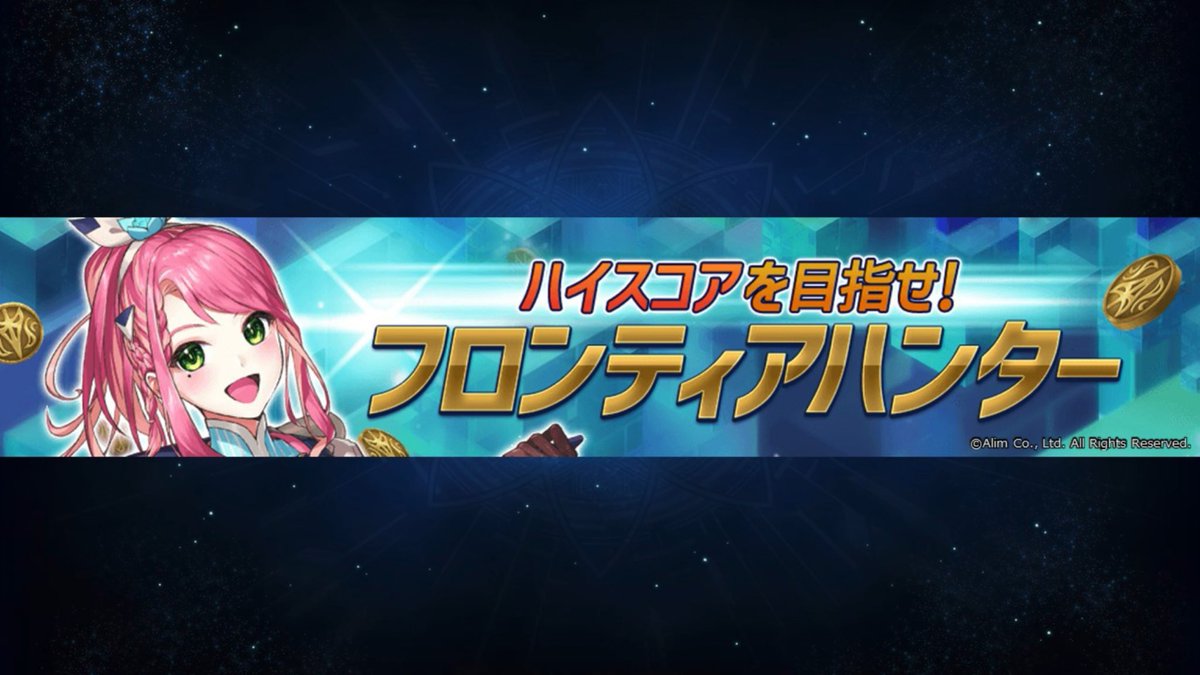 ハイスコアを目指せ!
フロンティアハンター

©Alim Co., Ltd. All Rights Reserved.